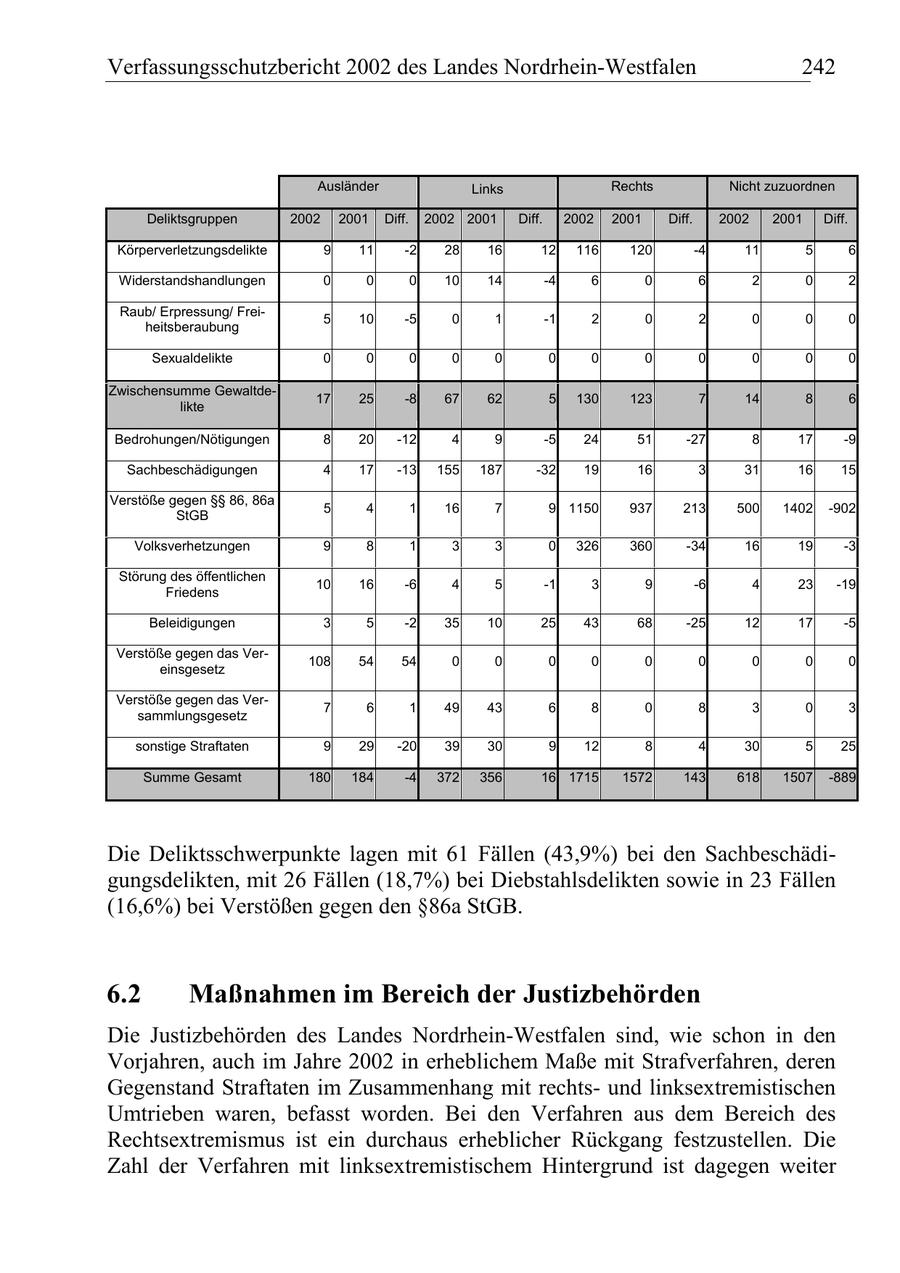 Verfassungsschutzbericht 2002 des Landes Nordrhein-Westfalen 242

| | Ausländer | | | Links | | | Rechts | | | Nicht zuzuordnen | | |
|---|---|---|---|---|---|---|---|---|---|---|---|---|
| Deliktsgruppen | 2002 | 2001 | Diff. | 2002 | 2001 | Diff. | 2002 | 2001 | Diff. | 2002 | 2001 | Diff. |
| Körperverletzungsdelikte | 9 | 11 | -2 | 28 | 16 | 12 | 116 | 120 | -4 | 11 | 5 | 6 |
| Widerstandshandlungen | 0 | 0 | 0 | 10 | 14 | -4 | 6 | 0 | 6 | 2 | 0 | 2 |
| Raub/ Erpressung/ Freiheitsberaubung | 5 | 10 | -5 | 0 | 1 | -1 | 2 | 0 | 2 | 0 | 0 | 0 |
| Sexualdelikte | 0 | 0 | 0 | 0 | 0 | 0 | 0 | 0 | 0 | 0 | 0 | 0 |
| Zwischensumme Gewaltdelikte | 17 | 25 | -8 | 67 | 62 | 5 | 130 | 123 | 7 | 14 | 8 | 6 |
| Bedrohungen/Nötigungen | 8 | 20 | -12 | 4 | 9 | -5 | 24 | 51 | -27 | 8 | 17 | -9 |
| Sachbeschädigungen | 4 | 17 | -13 | 155 | 187 | -32 | 19 | 16 | 3 | 31 | 16 | 15 |
| Verstöße gegen §§ 86, 86a StGB | 5 | 4 | 1 | 16 | 7 | 9 | 1150 | 937 | 213 | 500 | 1402 | -902 |
| Volksverhetzungen | 9 | 8 | 1 | 3 | 3 | 0 | 326 | 360 | -34 | 16 | 19 | -3 |
| Störung des öffentlichen Friedens | 10 | 16 | -6 | 4 | 5 | -1 | 3 | 9 | -6 | 4 | 23 | -19 |
| Beleidigungen | 3 | 5 | -2 | 35 | 10 | 25 | 43 | 68 | -25 | 12 | 17 | -5 |
| Verstöße gegen das Vereinsgesetz | 108 | 54 | 54 | 0 | 0 | 0 | 0 | 0 | 0 | 0 | 0 | 0 |
| Verstöße gegen das Versammlungsgesetz | 7 | 6 | 1 | 49 | 43 | 6 | 8 | 0 | 8 | 3 | 0 | 3 |
| sonstige Straftaten | 9 | 29 | -20 | 39 | 30 | 9 | 12 | 8 | 4 | 30 | 5 | 25 |
| Summe Gesamt | 180 | 184 | -4 | 372 | 356 | 16 | 1715 | 1572 | 143 | 618 | 1507 | -889 |

Die Deliktsschwerpunkte lagen mit 61 Fällen (43,9%) bei den Sachbeschädigungsdelikten, mit 26 Fällen (18,7%) bei Diebstahlsdelikten sowie in 23 Fällen (16,6%) bei Verstößen gegen den §86a StGB.

6.2 Maßnahmen im Bereich der Justizbehörden

Die Justizbehörden des Landes Nordrhein-Westfalen sind, wie schon in den Vorjahren, auch im Jahre 2002 in erheblichem Maße mit Strafverfahren, deren Gegenstand Straftaten im Zusammenhang mit rechts- und linksextremistischen Umtrieben waren, befasst worden. Bei den Verfahren aus dem Bereich des Rechtsextremismus ist ein durchaus erheblicher Rückgang festzustellen. Die Zahl der Verfahren mit linksextremistischem Hintergrund ist dagegen weiter